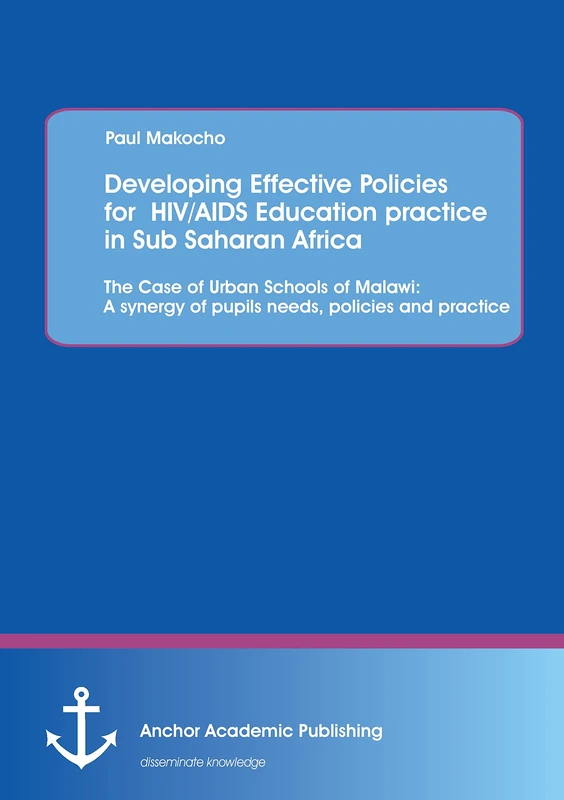 Paul Makocho

Developing Effective Policies for HIV/AIDS Education practice in Sub Saharan Africa

The Case of Urban Schools of Malawi: A synergy of pupils needs, policies and practice

Anchor Academic Publishing

disseminate knowledge